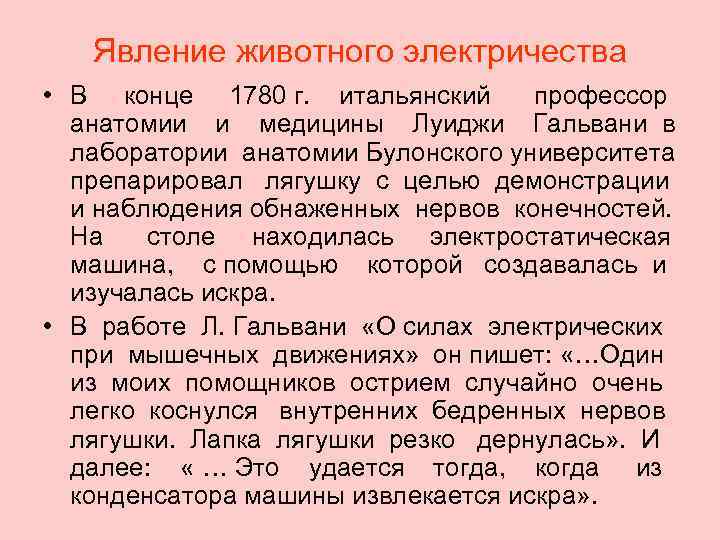 Явление животного электричества

• В конце 1780 г. итальянский профессор анатомии и медицины Луиджи Гальвани в лаборатории анатомии Булонского университета препарировал лягушку с целью демонстрации и наблюдения обнаженных нервов конечностей. На столе находилась электростатическая машина, с помощью которой создавалась и изучалась искра.

• В работе Л. Гальвани «О силах электрических при мышечных движениях» он пишет: «…Один из моих помощников острием случайно очень легко коснулся внутренних бедренных нервов лягушки. Лапка лягушки резко дернулась». И далее: « … Это удается тогда, когда из конденсатора машины извлекается искра».